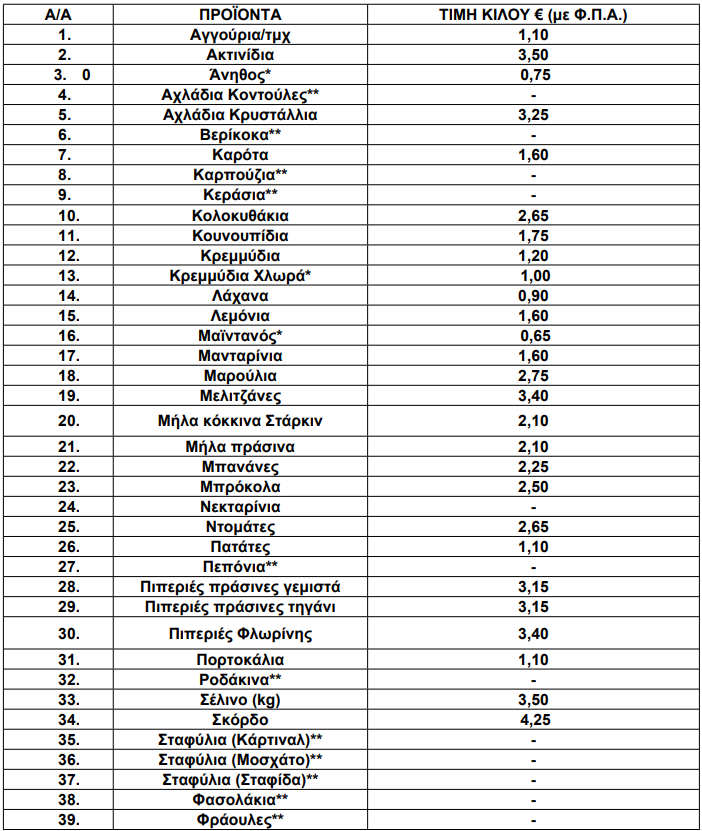 | Α/Α | ΠΡΟΪΟΝΤΑ | ΤΙΜΗ ΚΙΛΟΥ € (με Φ.Π.Α.) |
|---|---|---|
| 1. | Αγγούρια/τμχ | 1,10 |
| 2. | Ακτινίδια | 3,50 |
| 3. 0 | Άνηθος* | 0,75 |
| 4. | Αχλάδια Κοντούλες** | - |
| 5. | Αχλάδια Κρυστάλλια | 3,25 |
| 6. | Βερίκοκα** | - |
| 7. | Καρότα | 1,60 |
| 8. | Καρπούζια** | - |
| 9. | Κεράσια** | - |
| 10. | Κολοκυθάκια | 2,65 |
| 11. | Κουνουπίδια | 1,75 |
| 12. | Κρεμμύδια | 1,20 |
| 13. | Κρεμμύδια Χλωρά* | 1,00 |
| 14. | Λάχανα | 0,90 |
| 15. | Λεμόνια | 1,60 |
| 16. | Μαϊντανός* | 0,65 |
| 17. | Μανταρίνια | 1,60 |
| 18. | Μαρούλια | 2,75 |
| 19. | Μελιτζάνες | 3,40 |
| 20. | Μήλα κόκκινα Στάρκιν | 2,10 |
| 21. | Μήλα πράσινα | 2,10 |
| 22. | Μπανάνες | 2,25 |
| 23. | Μπρόκολα | 2,50 |
| 24. | Νεκταρίνια | - |
| 25. | Ντομάτες | 2,65 |
| 26. | Πατάτες | 1,10 |
| 27. | Πεπόνια** | - |
| 28. | Πιπεριές πράσινες γεμιστά | 3,15 |
| 29. | Πιπεριές πράσινες τηγάνι | 3,15 |
| 30. | Πιπεριές Φλωρίνης | 3,40 |
| 31. | Πορτοκάλια | 1,10 |
| 32. | Ροδάκινα** | - |
| 33. | Σέλινο (kg) | 3,50 |
| 34. | Σκόρδο | 4,25 |
| 35. | Σταφύλια (Κάρτιναλ)** | - |
| 36. | Σταφύλια (Μοσχάτο)** | - |
| 37. | Σταφύλια (Σταφίδα)** | - |
| 38. | Φασολάκια** | - |
| 39. | Φράουλες** | - |